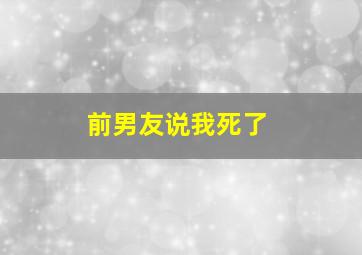 前男友说我死了